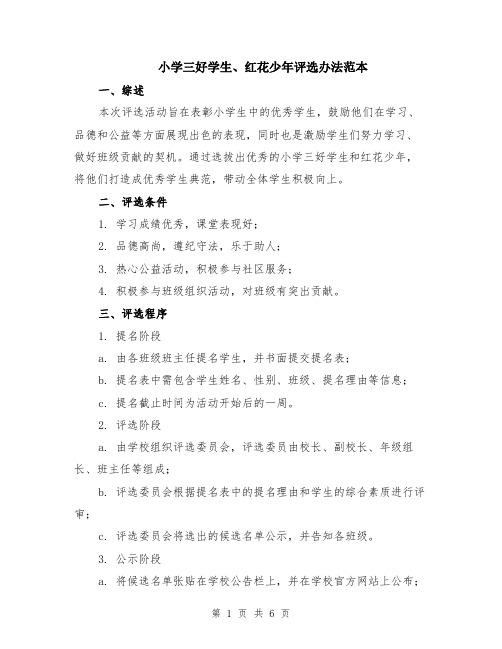 小学三好学生、红花少年评选办法范本

一、综述

本次评选活动旨在表彰小学生中的优秀学生，鼓励他们在学习、品德和公益等方面展现出色的表现，同时也是激励学生们努力学习、做好班级贡献的契机。通过选拔出优秀的小学三好学生和红花少年，将他们打造成优秀学生典范，带动全体学生积极向上。

二、评选条件

1. 学习成绩优秀，课堂表现好；

2. 品德高尚，遵纪守法，乐于助人；

3. 热心公益活动，积极参与社区服务；

4. 积极参与班级组织活动，对班级有突出贡献。

三、评选程序

1. 提名阶段

a. 由各班级班主任提名学生，并书面提交提名表；

b. 提名表中需包含学生姓名、性别、班级、提名理由等信息；

c. 提名截止时间为活动开始后的一周。

2. 评选阶段

a. 由学校组织评选委员会，评选委员由校长、副校长、年级组长、班主任等组成；

b. 评选委员会根据提名表中的提名理由和学生的综合素质进行评审；

c. 评选委员会将选出的候选名单公示，并告知各班级。

3. 公示阶段

a. 将候选名单张贴在学校公告栏上，并在学校官方网站上公布；

第 1 页 共 6 页